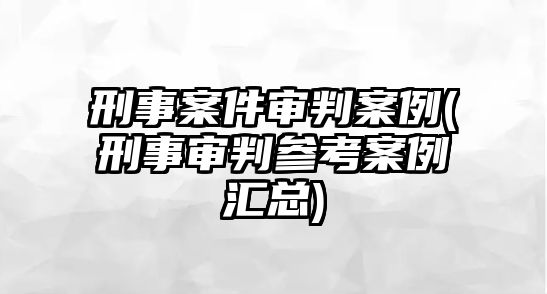 刑事案件审判案例(刑事审判参考案例汇总)